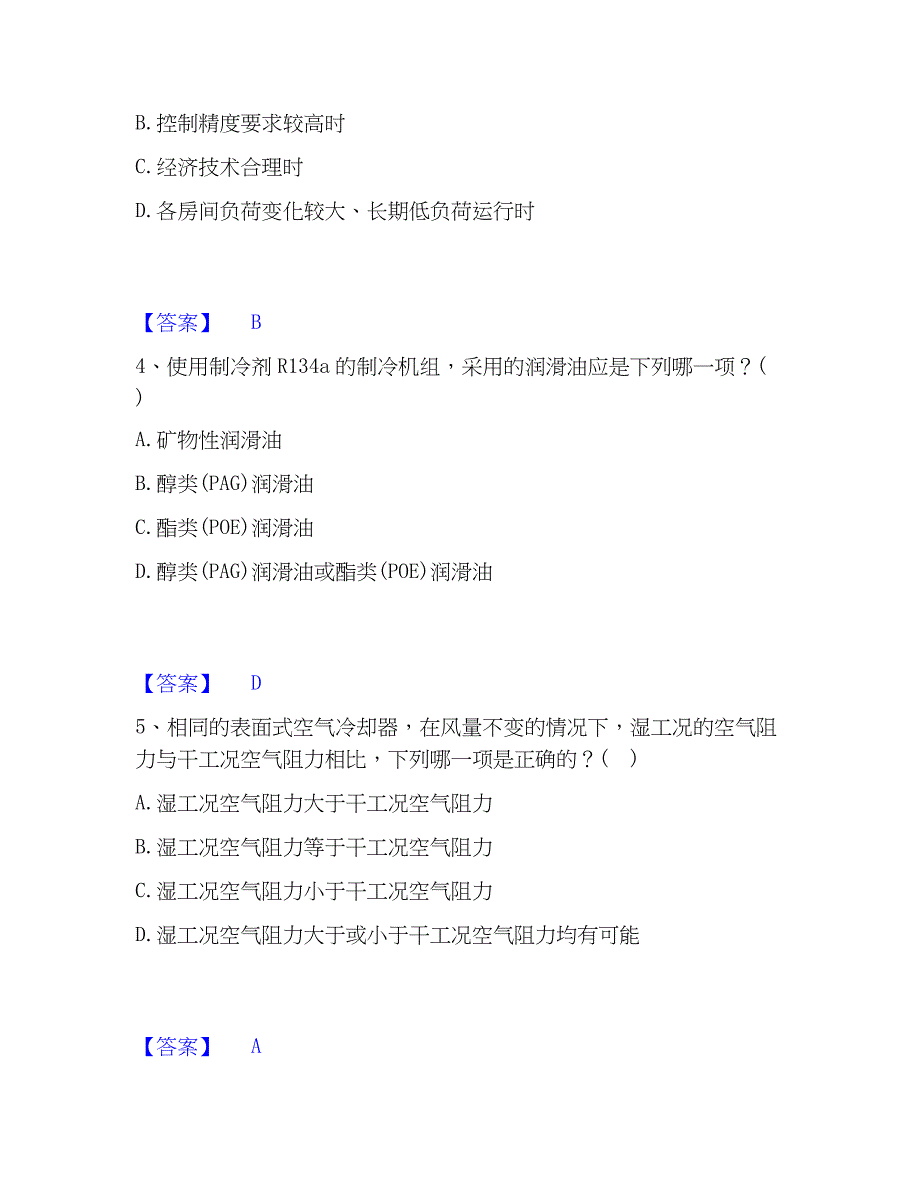 B. 控制精度要求较高时

C. 经济技术合理时

D. 各房间负荷变化较大、长期低负荷运行时

【答案】 B

4、使用制冷剂 R134a 的制冷机组，采用的润滑油应是下列哪一项？( )

A. 矿物性润滑油

B. 醇类(PAG)润滑油

C. 酯类(POE)润滑油

D. 醇类(PAG)润滑油或酯类(POE)润滑油

【答案】 D

5、相同的表面式空气冷却器，在风量不变的情况下，湿工况的空气阻力与干工况空气阻力相比，下列哪一项是正确的？( )

A. 湿工况空气阻力大于干工况空气阻力

B. 湿工况空气阻力等于干工况空气阻力

C. 湿工况空气阻力小于干工况空气阻力

D. 湿工况空气阻力大于或小于干工况空气阻力均有可能

【答案】 A